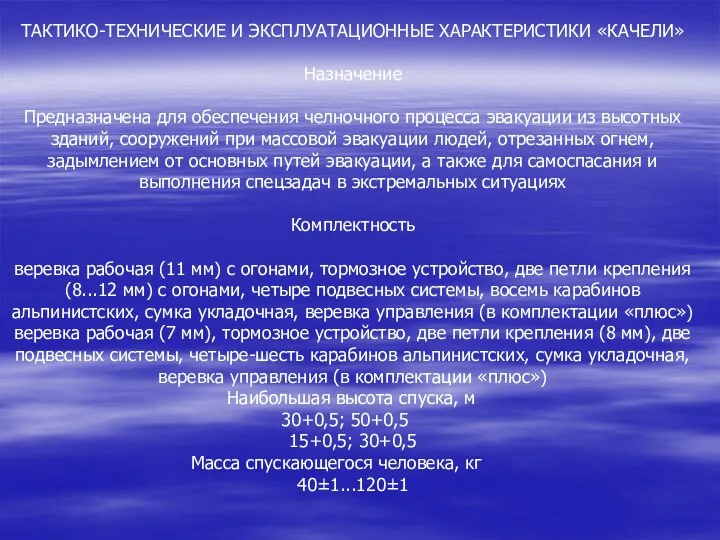 ТАКТИКО-ТЕХНИЧЕСКИЕ И ЭКСПЛУАТАЦИОННЫЕ ХАРАКТЕРИСТИКИ «КАЧЕЛИ»

Назначение

Предназначена для обеспечения челночного процесса эвакуации из высотных зданий, сооружений при массовой эвакуации людей, отрезанных огнем, задымлением от основных путей эвакуации, а также для самоспасания и выполнения спецзадач в экстремальных ситуациях

Комплектность

веревка рабочая (11 мм) с огонами, тормозное устройство, две петли крепления (8...12 мм) с огонами, четыре подвесных системы, восемь карабинов альпинистских, сумка укладочная, веревка управления (в комплектации «плюс»)
веревка рабочая (7 мм), тормозное устройство, две петли крепления (8 мм), две подвесных системы, четыре-шесть карабинов альпинистских, сумка укладочная, веревка управления (в комплектации «плюс»)
Наибольшая высота спуска, м
30+0,5; 50+0,5
15+0,5; 30+0,5
Масса спускающегося человека, кг
40±1...120±1